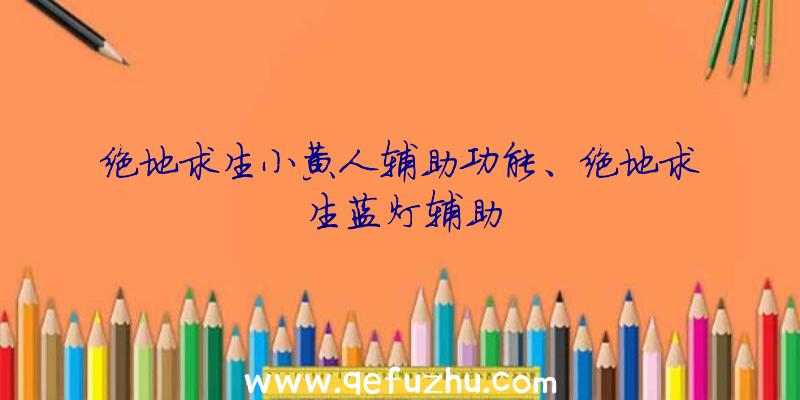 绝地求生小黄人辅助功能、绝地求生蓝灯辅助

www.qefuzhu.com